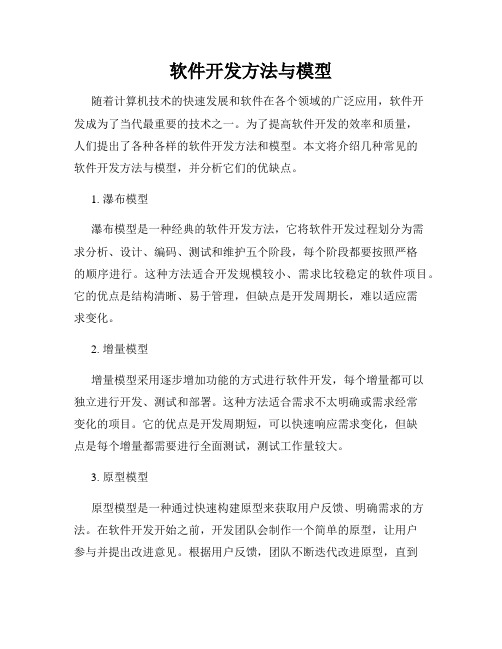 软件开发方法与模型

随着计算机技术的快速发展和软件在各个领域的广泛应用，软件开发成为了当代最重要的技术之一。为了提高软件开发的效率和质量，人们提出了各种各样的软件开发方法和模型。本文将介绍几种常见的软件开发方法与模型，并分析它们的优缺点。

1. 瀑布模型

瀑布模型是一种经典的软件开发方法，它将软件开发过程划分为需求分析、设计、编码、测试和维护五个阶段，每个阶段都要按照严格的顺序进行。这种方法适合开发规模较小、需求比较稳定的软件项目。它的优点是结构清晰、易于管理，但缺点是开发周期长，难以适应需求变化。

2. 增量模型

增量模型采用逐步增加功能的方式进行软件开发，每个增量都可以独立进行开发、测试和部署。这种方法适合需求不太明确或需求经常变化的项目。它的优点是开发周期短，可以快速响应需求变化，但缺点是每个增量都需要进行全面测试，测试工作量较大。

3. 原型模型

原型模型是一种通过快速构建原型来获取用户反馈、明确需求的方法。在软件开发开始之前，开发团队会制作一个简单的原型，让用户参与并提出改进意见。根据用户反馈，团队不断迭代改进原型，直到